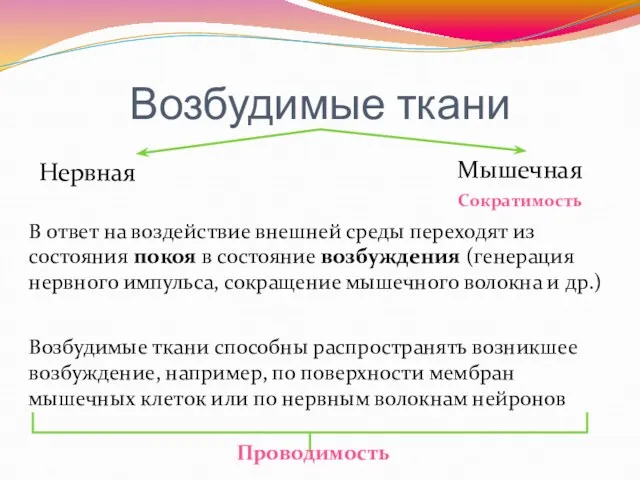 Возбудимые ткани

Нервная

Мышечная

Сократимость

В ответ на воздействие внешней среды переходят из состояния покоя в состояние возбуждения (генерация нервного импульса, сокращение мышечного волокна и др.)

Возбудимые ткани способны распространять возникшее возбуждение, например, по поверхности мембран мышечных клеток или по нервным волокнам нейронов

Проводимость